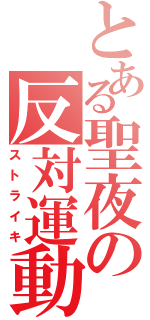 とある聖夜の反対運動
ストライキ